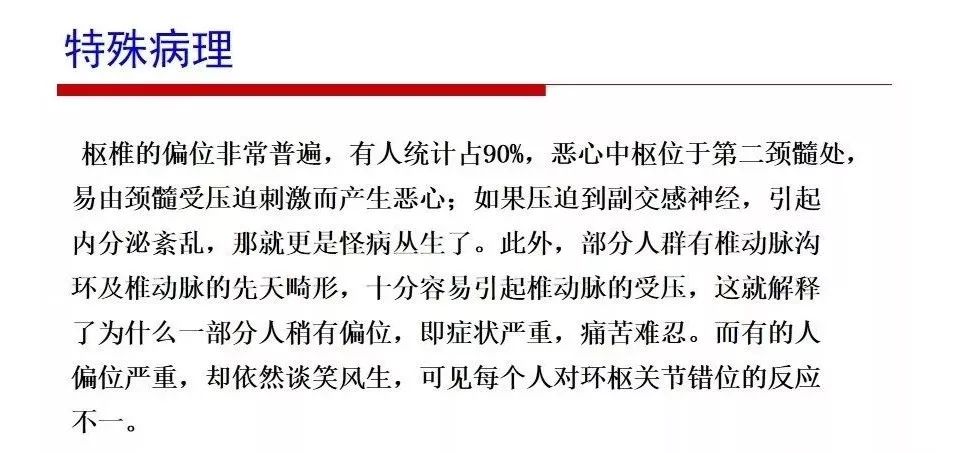 特殊病理

枢椎的偏位非常普遍，有人统计占90%，恶心中枢位于第二颈髓处，易由颈髓受压迫刺激而产生恶心；如果压迫到副交感神经，引起内分泌紊乱，那就更是怪病丛生了。此外，部分人群有椎动脉沟环及椎动脉的先天畸形，十分容易引起椎动脉的受压，这就解释了为什么一部分人稍有偏位，即症状严重，痛苦难忍。而有的人偏位严重，却依然谈笑风生，可见每个人对环枢关节错位的反应不一。